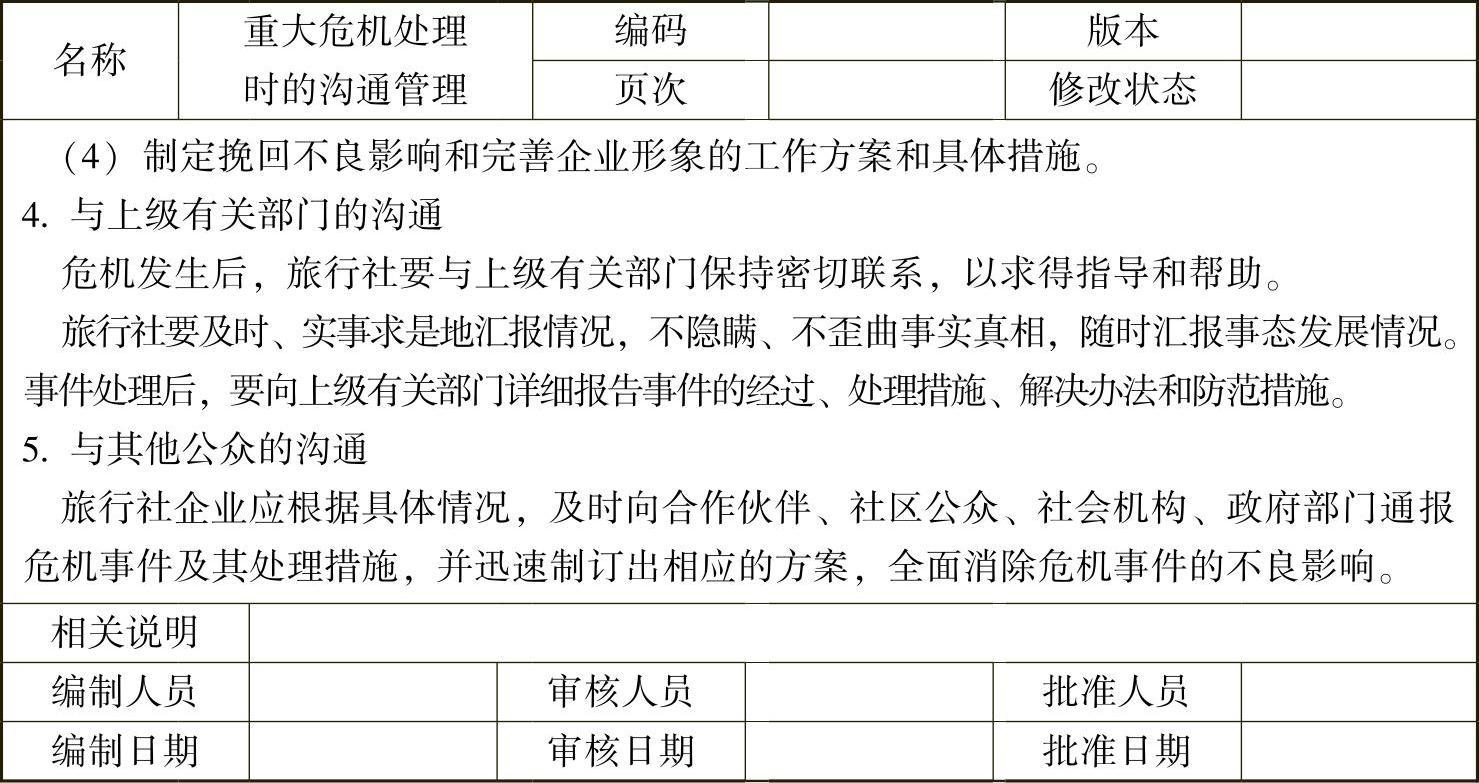 | 名称 | 重大危机处理时的沟通管理 | 编码 | | 版本 | |
|---|---|---|---|---|---|
| | | 页次 | | 修改状态 | |

（4）制定挽回不良影响和完善企业形象的工作方案和具体措施。

4. 与上级有关部门的沟通

危机发生后，旅行社要与上级有关部门保持密切联系，以求得指导和帮助。

旅行社要及时、实事求是地汇报情况，不隐瞒、不歪曲事实真相，随时汇报事态发展情况。事件处理后，要向上级有关部门详细报告事件的经过、处理措施、解决办法和防范措施。

5. 与其他公众的沟通

旅行社企业应根据具体情况，及时向合作伙伴、社区公众、社会机构、政府部门通报危机事件及其处理措施，并迅速制订出相应的方案，全面消除危机事件的不良影响。

| 相关说明 | | | | | |
|---|---|---|---|---|---|
| 编制人员 | | 审核人员 | | 批准人员 | |
| 编制日期 | | 审核日期 | | 批准日期 | |